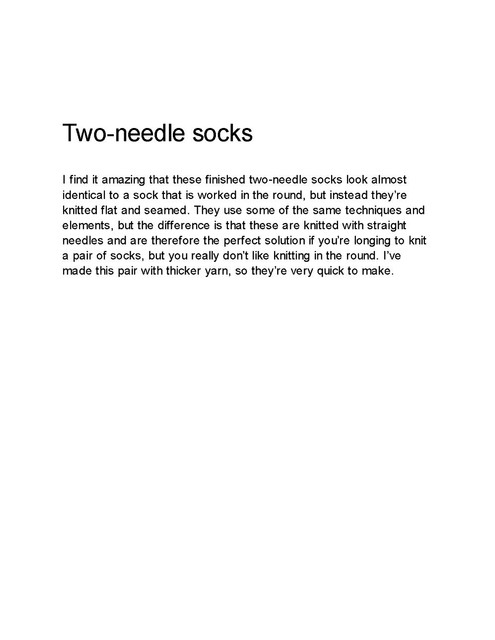 Two-needle socks

I find it amazing that these finished two-needle socks look almost identical to a sock that is worked in the round, but instead they're knitted flat and seamed. They use some of the same techniques and elements, but the difference is that these are knitted with straight needles and are therefore the perfect solution if you're longing to knit a pair of socks, but you really don't like knitting in the round. I've made this pair with thicker yarn, so they're very quick to make.